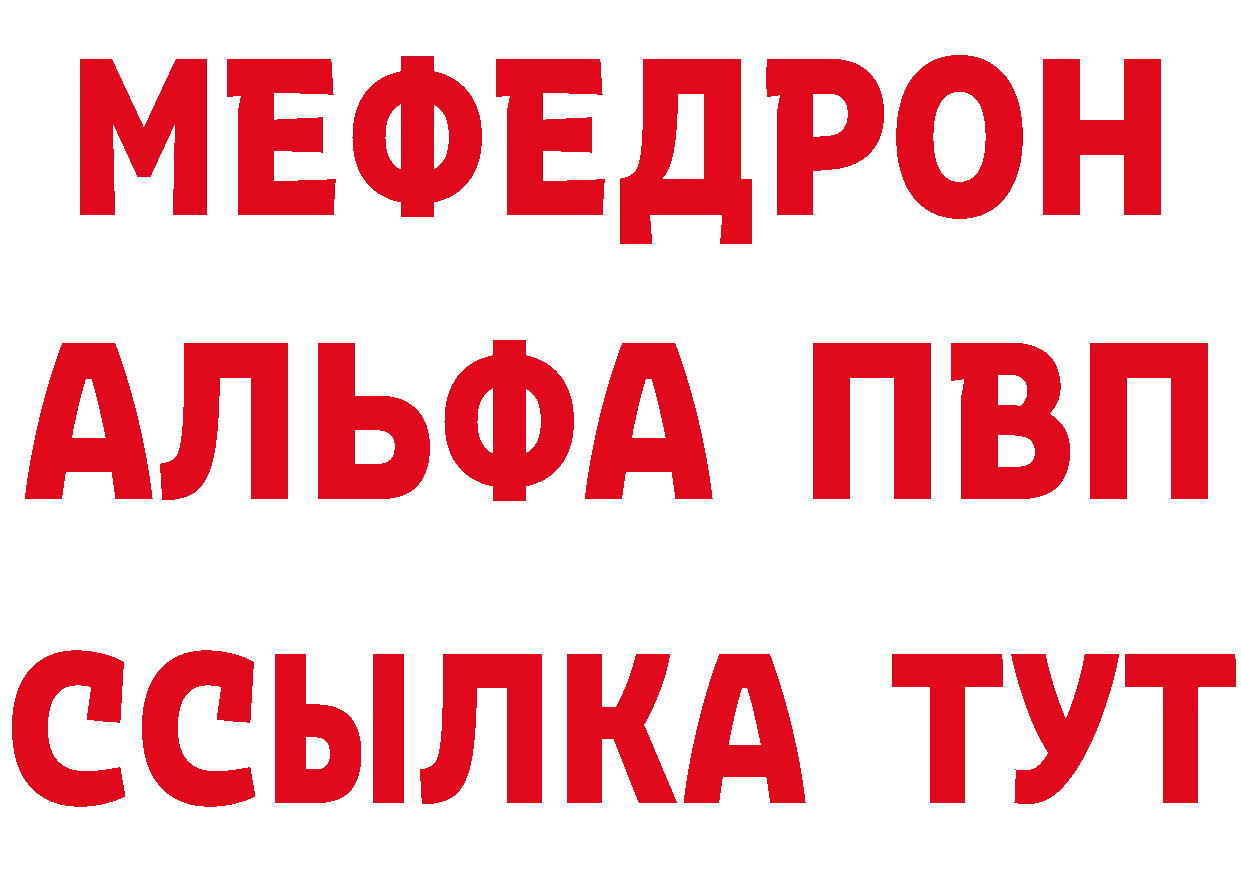 МЕФЕДРОН
АЛЬФА ПВП
ССЫЛКА ТУТ